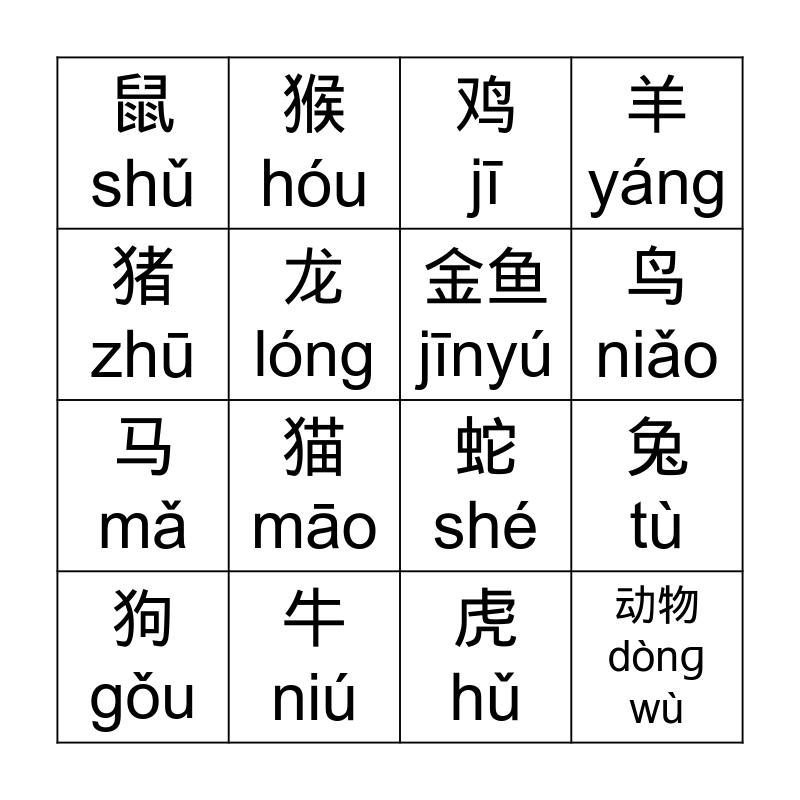 | 鼠 shǔ | 猴 hóu | 鸡 jī | 羊 yáng |
|---|---|---|---|
| 猪 zhū | 龙 lóng | 金鱼 jīnyú | 鸟 niǎo |
| 马 mǎ | 猫 māo | 蛇 shé | 兔 tù |
| 狗 gǒu | 牛 niú | 虎 hǔ | 动物 dòng wù |